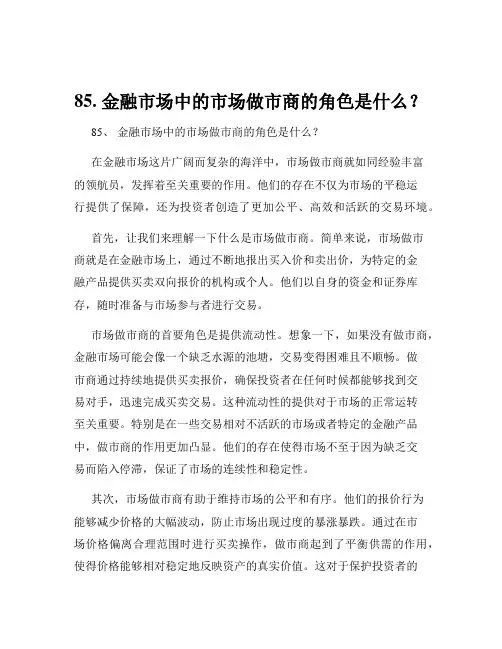 85. 金融市场中的市场做市商的角色是什么？

85、 金融市场中的市场做市商的角色是什么？

在金融市场这片广阔而复杂的海洋中，市场做市商就如同经验丰富的领航员，发挥着至关重要的作用。他们的存在不仅为市场的平稳运行提供了保障，还为投资者创造了更加公平、高效和活跃的交易环境。

首先，让我们来理解一下什么是市场做市商。简单来说，市场做市商就是在金融市场上，通过不断地报出买入价和卖出价，为特定的金融产品提供买卖双向报价的机构或个人。他们以自身的资金和证券库存，随时准备与市场参与者进行交易。

市场做市商的首要角色是提供流动性。想象一下，如果没有做市商，金融市场可能会像一个缺乏水源的池塘，交易变得困难且不顺畅。做市商通过持续地提供买卖报价，确保投资者在任何时候都能够找到交易对手，迅速完成买卖交易。这种流动性的提供对于市场的正常运转至关重要。特别是在一些交易相对不活跃的市场或者特定的金融产品中，做市商的作用更加凸显。他们的存在使得市场不至于因为缺乏交易而陷入停滞，保证了市场的连续性和稳定性。

其次，市场做市商有助于维持市场的公平和有序。他们的报价行为能够减少价格的大幅波动，防止市场出现过度的暴涨暴跌。通过在市场价格偏离合理范围时进行买卖操作，做市商起到了平衡供需的作用，使得价格能够相对稳定地反映资产的真实价值。这对于保护投资者的